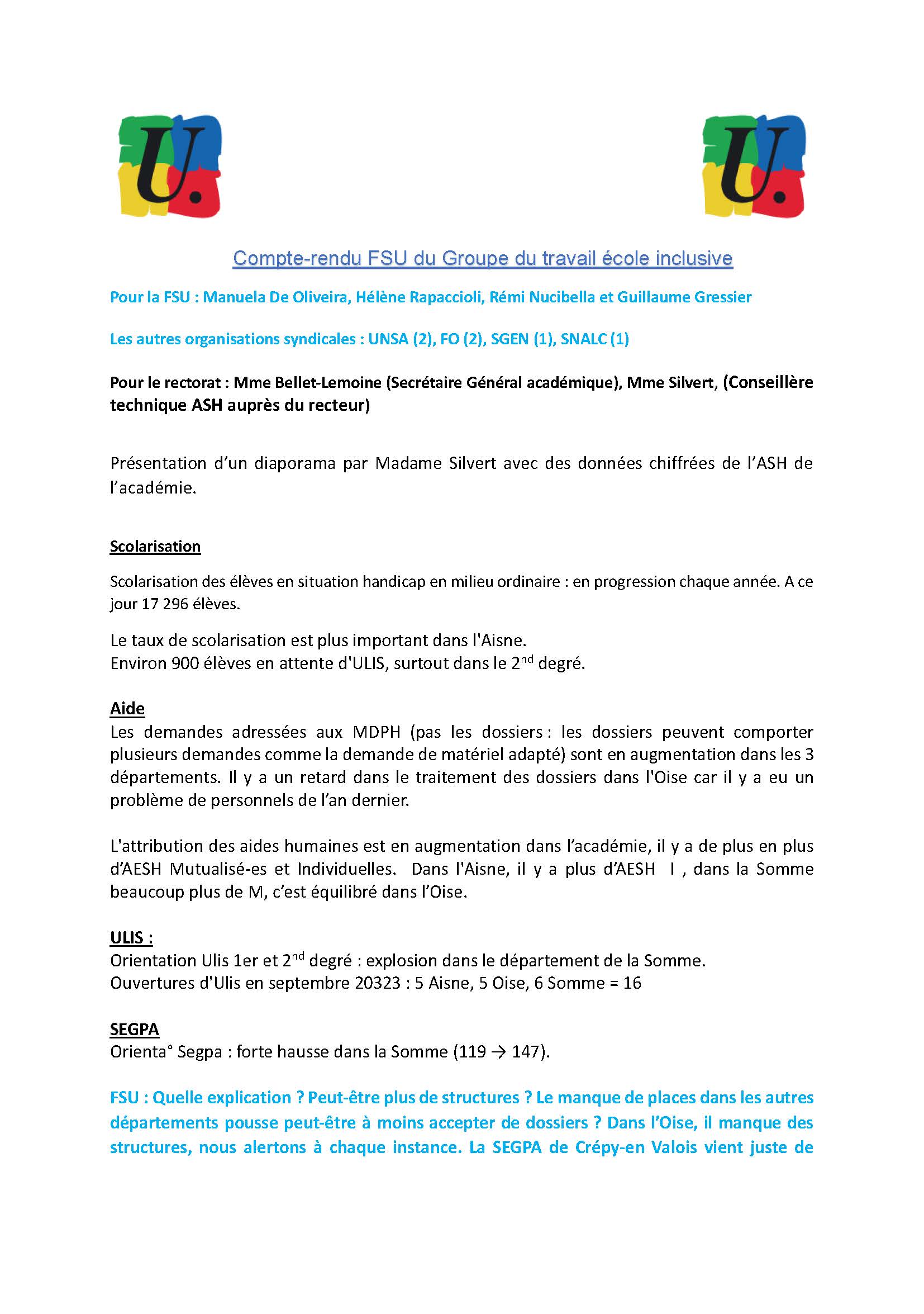 U.

U.

Compte-rendu FSU du Groupe du travail école inclusive

Pour la FSU : Manuela De Oliveira, Hélène Rapaccioli, Rémi Nucibella et Guillaume Gressier

Les autres organisations syndicales : UNSA (2), FO (2), SGEN (1), SNALC (1)

Pour le rectorat : Mme Bellet-Lemoine (Secrétaire Général académique), Mme Silvert, (Conseillère technique ASH auprès du recteur)

Présentation d'un diaporama par Madame Silvert avec des données chiffrées de l'ASH de l'académie.

Scolarisation

Scolarisation des élèves en situation handicap en milieu ordinaire : en progression chaque année. A ce jour 17 296 élèves.

Le taux de scolarisation est plus important dans l'Aisne.
Environ 900 élèves en attente d'ULIS, surtout dans le 2$^{nd}$ degré.

Aide
Les demandes adressées aux MDPH (pas les dossiers : les dossiers peuvent comporter plusieurs demandes comme la demande de matériel adapté) sont en augmentation dans les 3 départements. Il y a un retard dans le traitement des dossiers dans l'Oise car il y a eu un problème de personnels de l'an dernier.

L'attribution des aides humaines est en augmentation dans l'académie, il y a de plus en plus d'AESH Mutualisé-es et Individuelles. Dans l'Aisne, il y a plus d'AESH I , dans la Somme beaucoup plus de M, c'est équilibré dans l'Oise.

ULIS :
Orientation Ulis 1er et 2$^{nd}$ degré : explosion dans le département de la Somme.
Ouvertures d'Ulis en septembre 20323 : 5 Aisne, 5 Oise, 6 Somme = 16

SEGPA
Orienta° Segpa : forte hausse dans la Somme (119 → 147).

FSU : Quelle explication ? Peut-être plus de structures ? Le manque de places dans les autres départements pousse peut-être à moins accepter de dossiers ? Dans l'Oise, il manque des structures, nous alertons à chaque instance. La SEGPA de Crépy-en Valois vient juste de